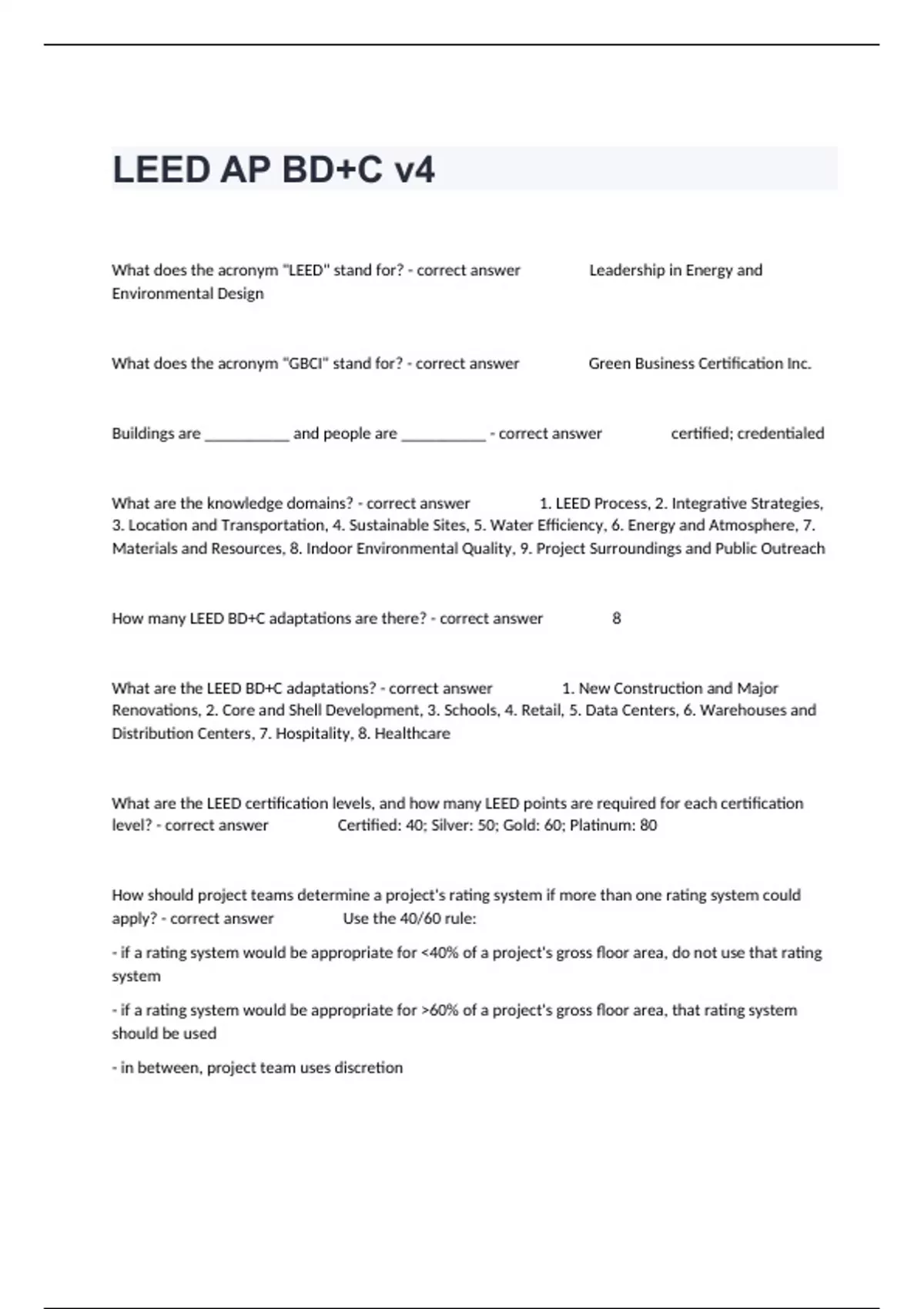 LEED AP BD+C v4

What does the acronym "LEED" stand for? - correct answer Leadership in Energy and Environmental Design

What does the acronym "GBCI" stand for? - correct answer Green Business Certification Inc.

Buildings are __________ and people are __________ - correct answer certified; credentialed

What are the knowledge domains? - correct answer 1. LEED Process, 2. Integrative Strategies, 3. Location and Transportation, 4. Sustainable Sites, 5. Water Efficiency, 6. Energy and Atmosphere, 7. Materials and Resources, 8. Indoor Environmental Quality, 9. Project Surroundings and Public Outreach

How many LEED BD+C adaptations are there? - correct answer 8

What are the LEED BD+C adaptations? - correct answer 1. New Construction and Major Renovations, 2. Core and Shell Development, 3. Schools, 4. Retail, 5. Data Centers, 6. Warehouses and Distribution Centers, 7. Hospitality, 8. Healthcare

What are the LEED certification levels, and how many LEED points are required for each certification level? - correct answer Certified: 40; Silver: 50; Gold: 60; Platinum: 80

How should project teams determine a project's rating system if more than one rating system could apply? - correct answer Use the 40/60 rule:

- if a rating system would be appropriate for <40% of a project's gross floor area, do not use that rating system

- if a rating system would be appropriate for >60% of a project's gross floor area, that rating system should be used

- in between, project team uses discretion